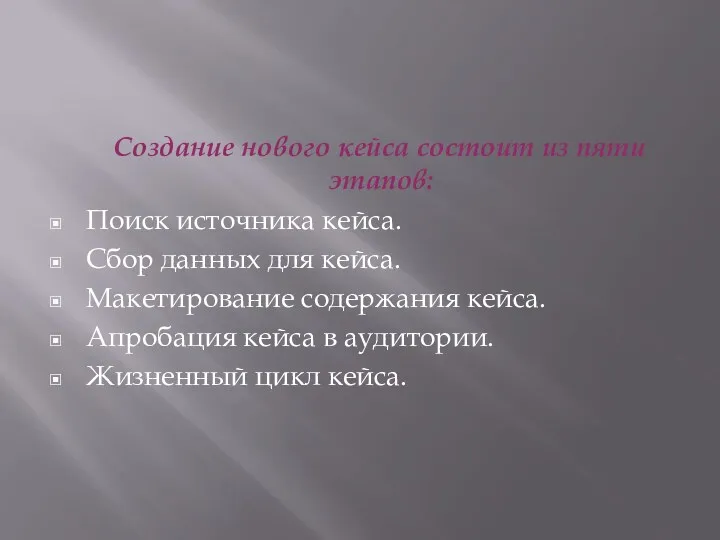 Создание нового кейса состоит из пяти этапов:

Поиск источника кейса.
Сбор данных для кейса.
Макетирование содержания кейса.
Апробация кейса в аудитории.
Жизненный цикл кейса.